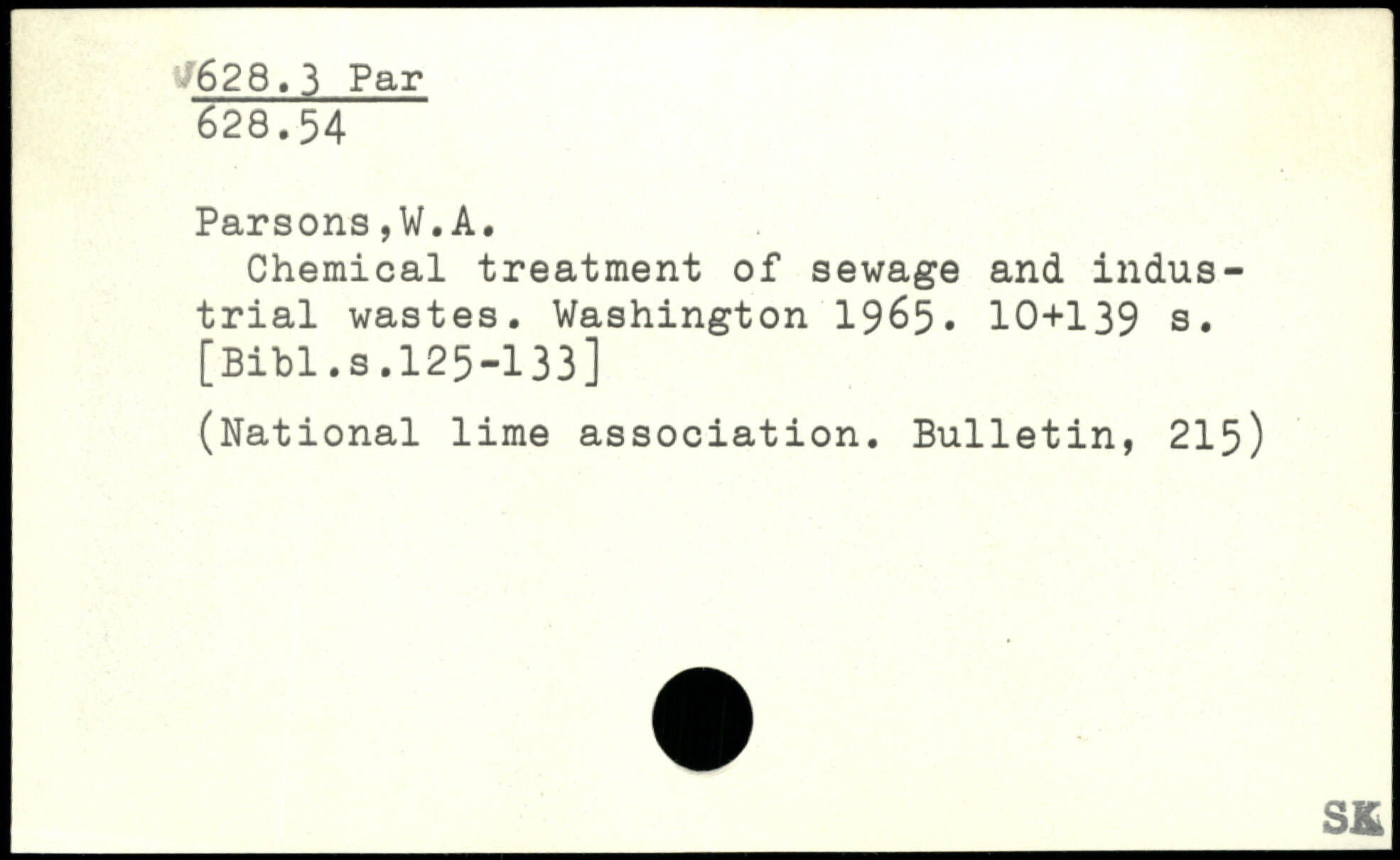 628.3 Par
628.54

Parsons,W.A.
Chemical treatment of sewage and industrial wastes. Washington 1965. 10+139 s. [Bibl.s.125-133]

(National lime association. Bulletin, 215)

SK